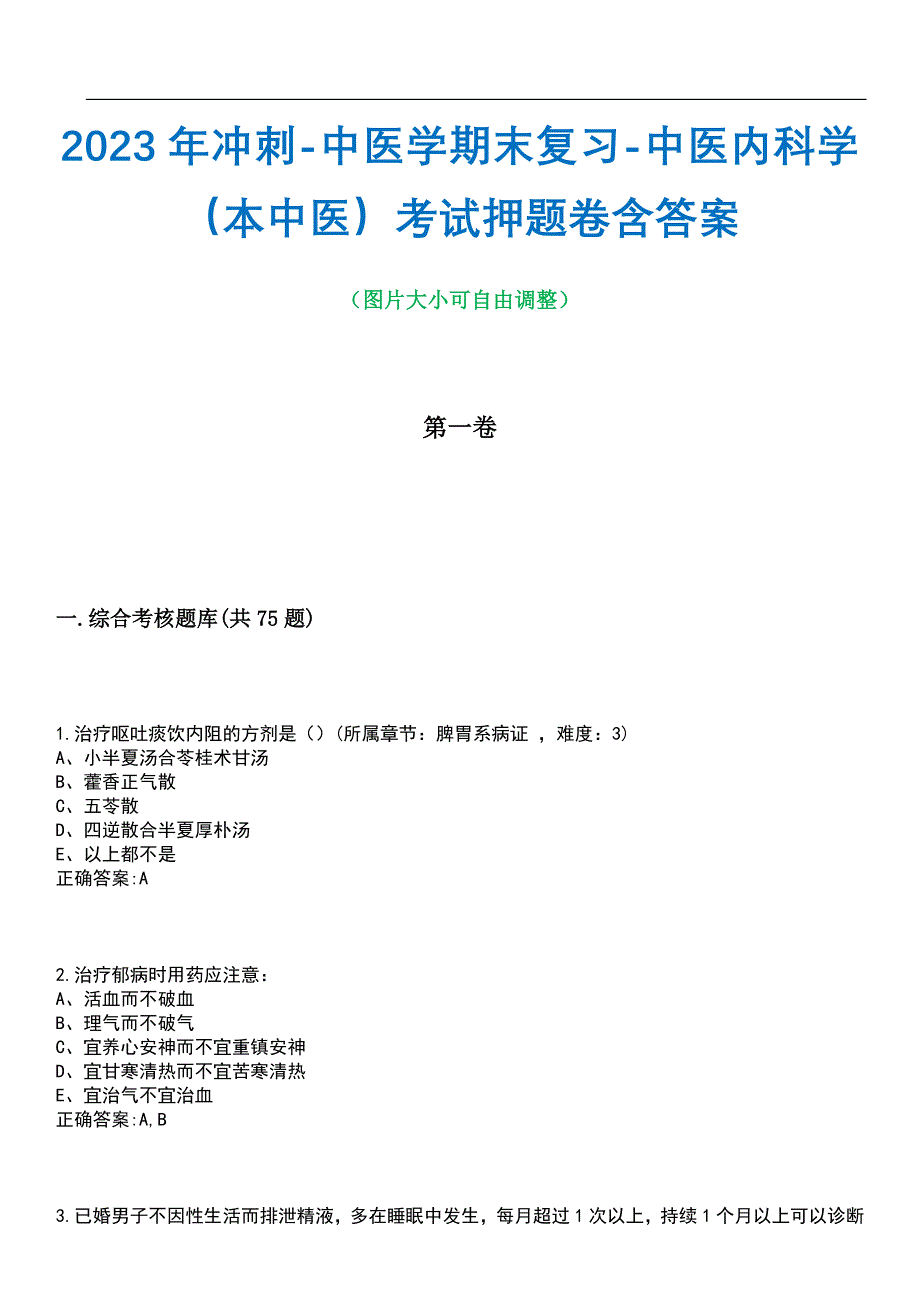 2023年冲刺-中医学期末复习-中医内科学（本中医）考试押题卷含答案

（图片大小可自由调整）

第一卷

一.综合考核题库(共75题)

1.治疗呕吐痰饮内阻的方剂是（）(所属章节：脾胃系病证 ，难度：3)
A、小半夏汤合苓桂术甘汤
B、藿香正气散
C、五苓散
D、四逆散合半夏厚朴汤
E、以上都不是
正确答案:A

2.治疗郁病时用药应注意：
A、活血而不破血
B、理气而不破气
C、宜养心安神而不宜重镇安神
D、宜甘寒清热而不宜苦寒清热
E、宜治气不宜治血
正确答案:A,B

3.已婚男子不因性生活而排泄精液，多在睡眠中发生，每月超过1次以上，持续1个月以上可以诊断